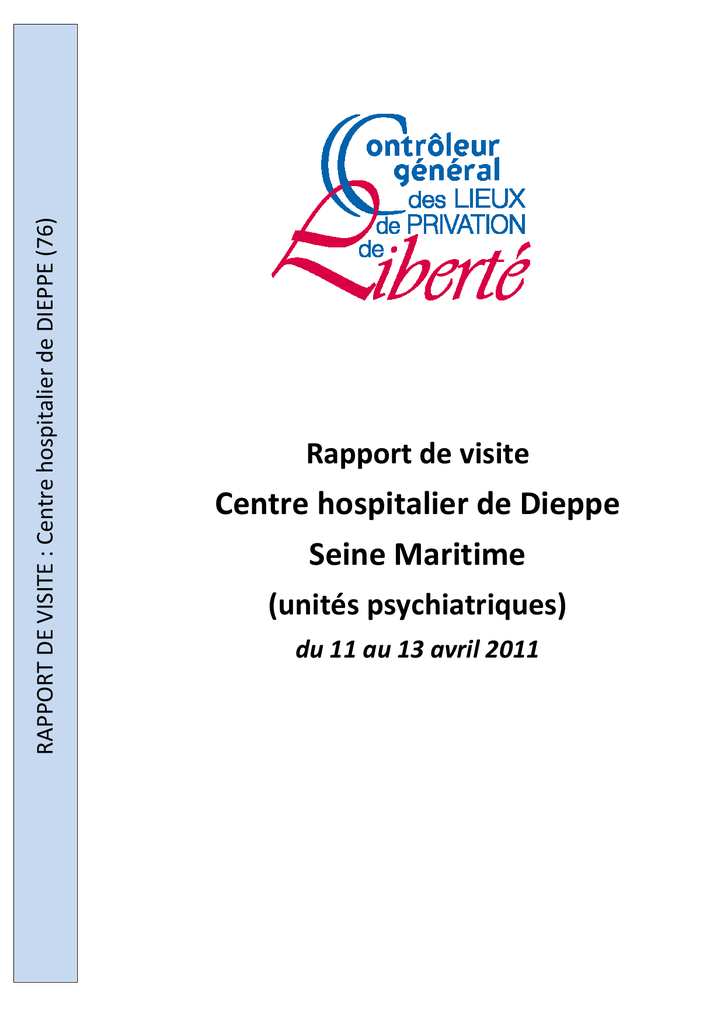 RAPPORT DE VISITE : Centre hospitalier de DIEPPE (76)

Contrôleur
général
des LIEUX
de PRIVATION
de
Liberté

Rapport de visite

Centre hospitalier de Dieppe

Seine Maritime

(unités psychiatriques)

du 11 au 13 avril 2011